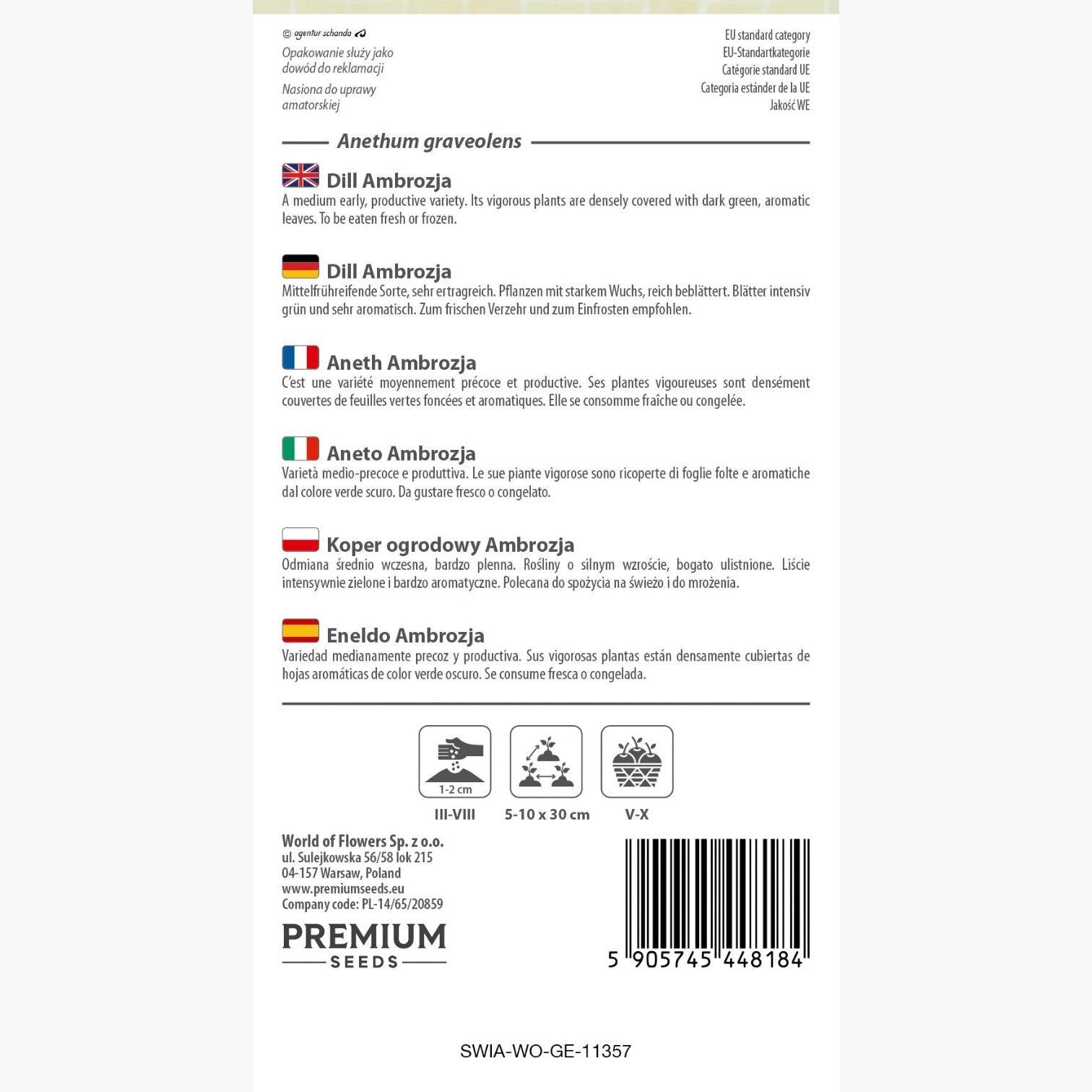 © agentur schanda

Opakowanie służy jako dowód do reklamacji

Nasiona do uprawy amatorskiej

EU standard category
EU-Standartkategorie
Catégorie standard UE
Categoria estánder de la UE
Jakość WE

Anethum graveolens

Dill Ambrozja
A medium early, productive variety. Its vigorous plants are densely covered with dark green, aromatic leaves. To be eaten fresh or frozen.

Dill Ambrozja
Mittelfrühreifende Sorte, sehr ertragreich. Pflanzen mit starkem Wuchs, reich beblättert. Blätter intensiv grün und sehr aromatisch. Zum frischen Verzehr und zum Einfrosten empfohlen.

Aneth Ambrozja
C'est une variété moyennement précoce et productive. Ses plantes vigoureuses sont densément couvertes de feuilles vertes foncées et aromatiques. Elle se consomme fraîche ou congelée.

Aneto Ambrozja
Varietà medio-precoce e produttiva. Le sue piante vigorose sono ricoperte di foglie folte e aromatiche dal colore verde scuro. Da gustare fresco o congelato.

Koper ogrodowy Ambrozja
Odmiana średnio wczesna, bardzo plenna. Rośliny o silnym wzroście, bogato ulistnione. Liście intensywnie zielone i bardzo aromatyczne. Polecana do spożycia na świeżo i do mrożenia.

Eneldo Ambrozja
Variedad medianamente precoz y productiva. Sus vigorosas plantas están densamente cubiertas de hojas aromáticas de color verde oscuro. Se consume fresca o congelada.

1-2 cm
III-VIII
5-10 x 30 cm
V-X

World of Flowers Sp. z o.o.
ul. Sulejkowska 56/58 lok 215
04-157 Warsaw, Poland
www.premiumseeds.eu
Company code: PL-14/65/20859

PREMIUM
SEEDS

5 905745 448184

SWIA-WO-GE-11357